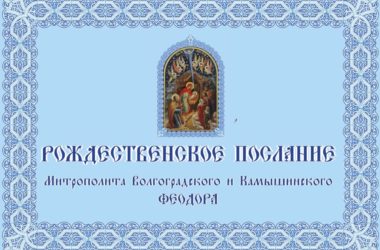 РОЖДЕСТВЕНСКОЕ ПОСЛАНИЕ

Митрополита Волгоградского и Камышинского
ФЕОДОРА